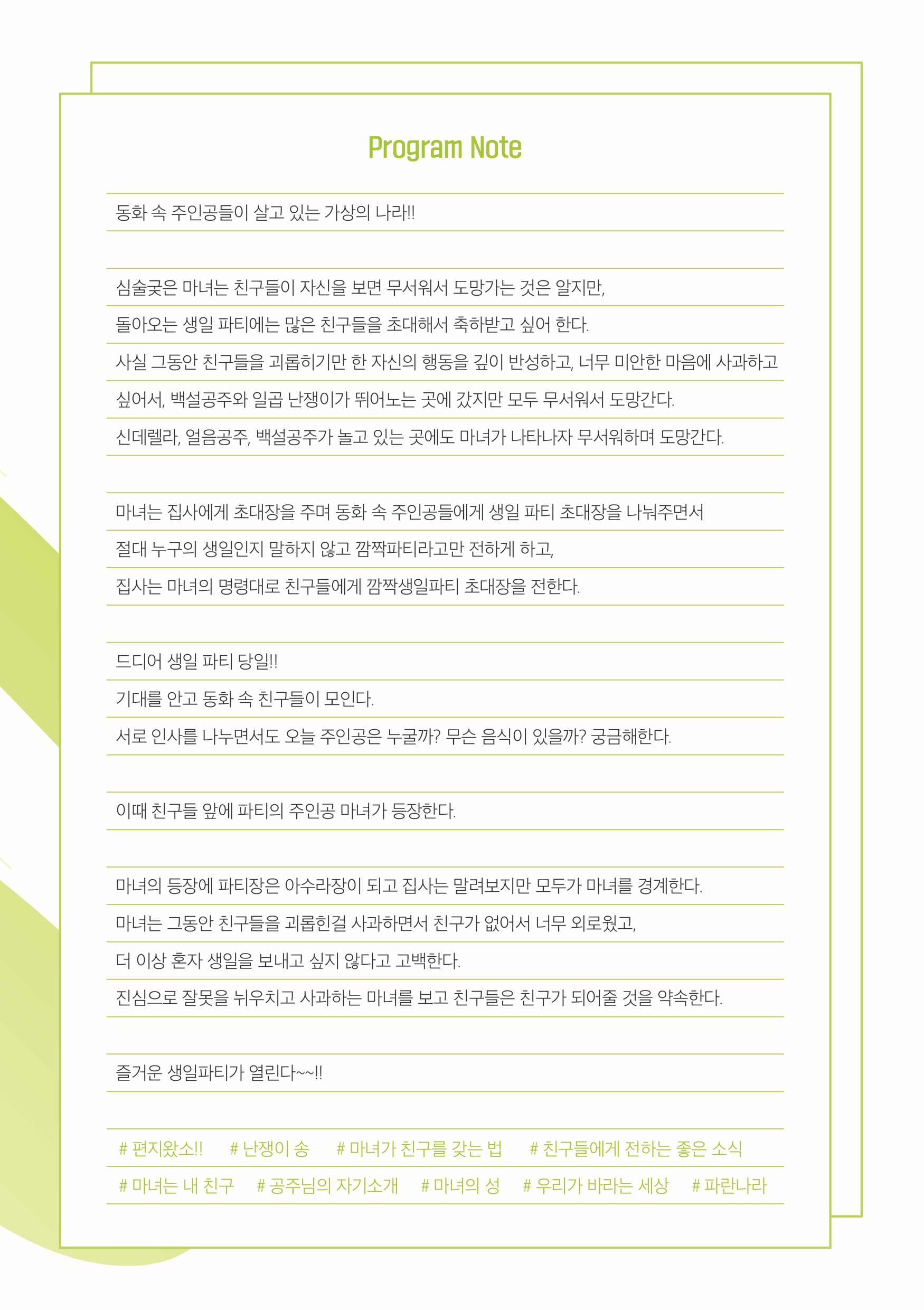 Program Note

동화 속 주인공들이 살고 있는 가상의 나라!!

심술궂은 마녀는 친구들이 자신을 보면 무서워서 도망가는 것은 알지만,
돌아오는 생일 파티에는 많은 친구들을 초대해서 축하받고 싶어 한다.
사실 그동안 친구들을 괴롭히기만 한 자신의 행동을 깊이 반성하고, 너무 미안한 마음에 사과하고 싶어서, 백설공주와 일곱 난쟁이가 뛰어노는 곳에 갔지만 모두 무서워서 도망간다.
신데렐라, 얼음공주, 백설공주가 놀고 있는 곳에도 마녀가 나타나자 무서워하며 도망간다.

마녀는 집사에게 초대장을 주며 동화 속 주인공들에게 생일 파티 초대장을 나눠주면서
절대 누구의 생일인지 말하지 않고 깜짝파티라고만 전하게 하고,
집사는 마녀의 명령대로 친구들에게 깜짝생일파티 초대장을 전한다.

드디어 생일 파티 당일!!
기대를 안고 동화 속 친구들이 모인다.
서로 인사를 나누면서도 오늘 주인공은 누굴까? 무슨 음식이 있을까? 궁금해한다.

이때 친구들 앞에 파티의 주인공 마녀가 등장한다.

마녀의 등장에 파티장은 아수라장이 되고 집사는 말려보지만 모두가 마녀를 경계한다.
마녀는 그동안 친구들을 괴롭힌걸 사과하면서 친구가 없어서 너무 외로웠고,
더 이상 혼자 생일을 보내고 싶지 않다고 고백한다.
진심으로 잘못을 뉘우치고 사과하는 마녀를 보고 친구들은 친구가 되어줄 것을 약속한다.

즐거운 생일파티가 열린다~~!!

# 편지왔소!! # 난쟁이 송 # 마녀가 친구를 갖는 법 # 친구들에게 전하는 좋은 소식
# 마녀는 내 친구 # 공주님의 자기소개 # 마녀의 성 # 우리가 바라는 세상 # 파란나라